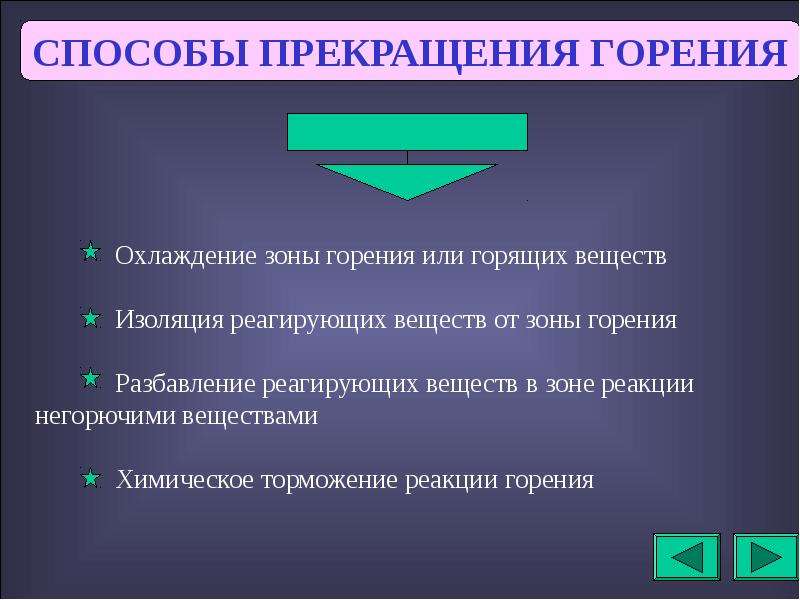 СПОСОБЫ ПРЕКРАЩЕНИЯ ГОРЕНИЯ

Охлаждение зоны горения или горящих веществ

Изоляция реагирующих веществ от зоны горения

Разбавление реагирующих веществ в зоне реакции негорючими веществами

Химическое торможение реакции горения